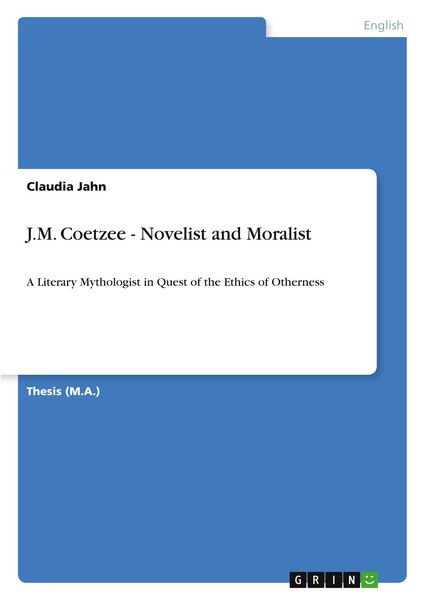 English

Claudia Jahn

J.M. Coetzee - Novelist and Moralist

A Literary Mythologist in Quest of the Ethics of Otherness

Thesis (M.A.)

GRIN